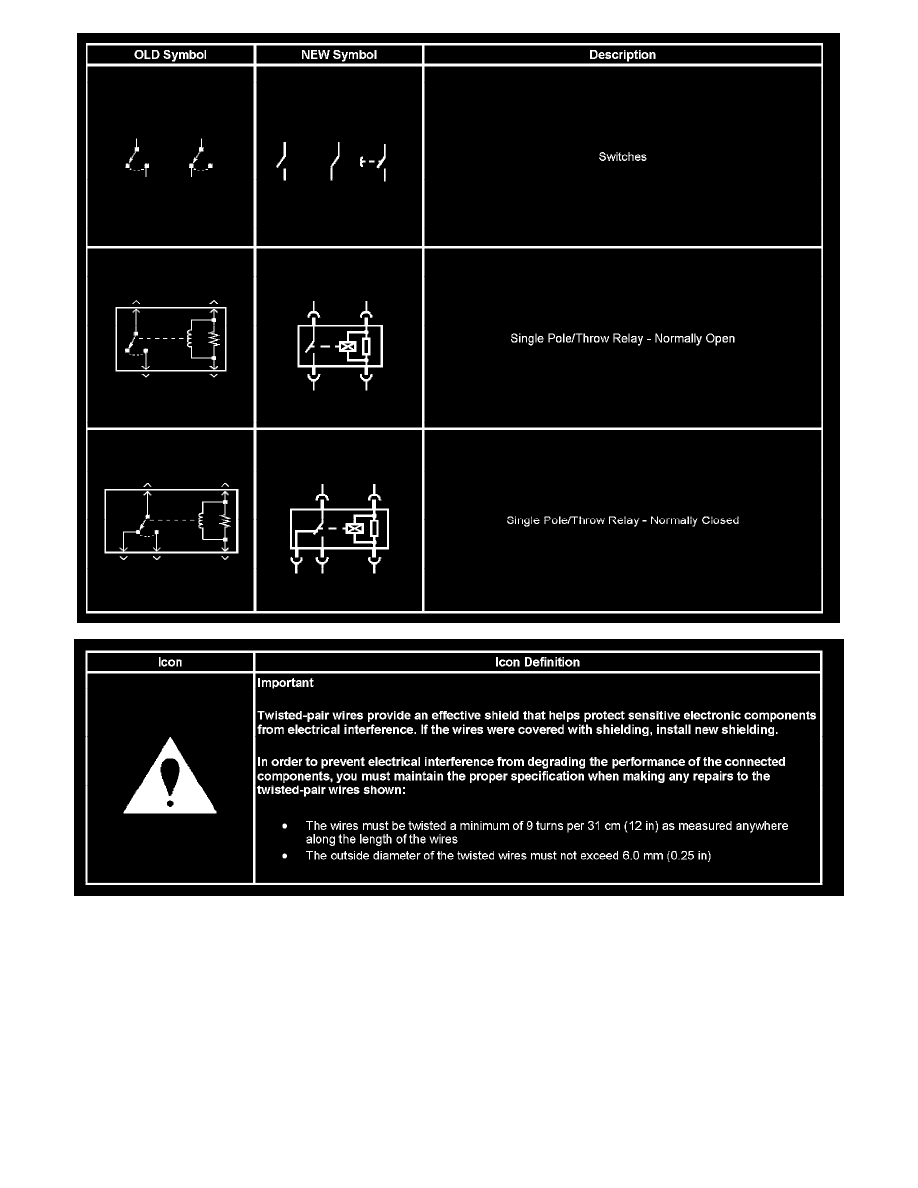 | OLD Symbol | NEW Symbol | Description |
|---|---|---|
| | | Switches |
| | | Single Pole/Throw Relay - Normally Open |
| | | Single Pole/Throw Relay - Normally Closed |

| Icon | Icon Definition |
|---|---|
| | Important<br><br>Twisted-pair wires provide an effective shield that helps protect sensitive electronic components from electrical interference. If the wires were covered with shielding, install new shielding.<br><br>In order to prevent electrical interference from degrading the performance of the connected components, you must maintain the proper specification when making any repairs to the twisted-pair wires shown:<br><br>• The wires must be twisted a minimum of 9 turns per 31 cm (12 in) as measured anywhere along the length of the wires<br>• The outside diameter of the twisted wires must not exceed 6.0 mm (0.25 in) |